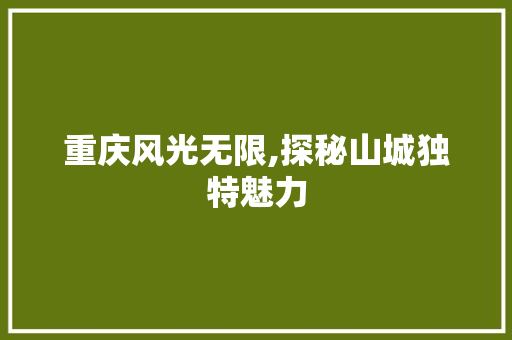 重庆风光无限,探秘山城独特魅力